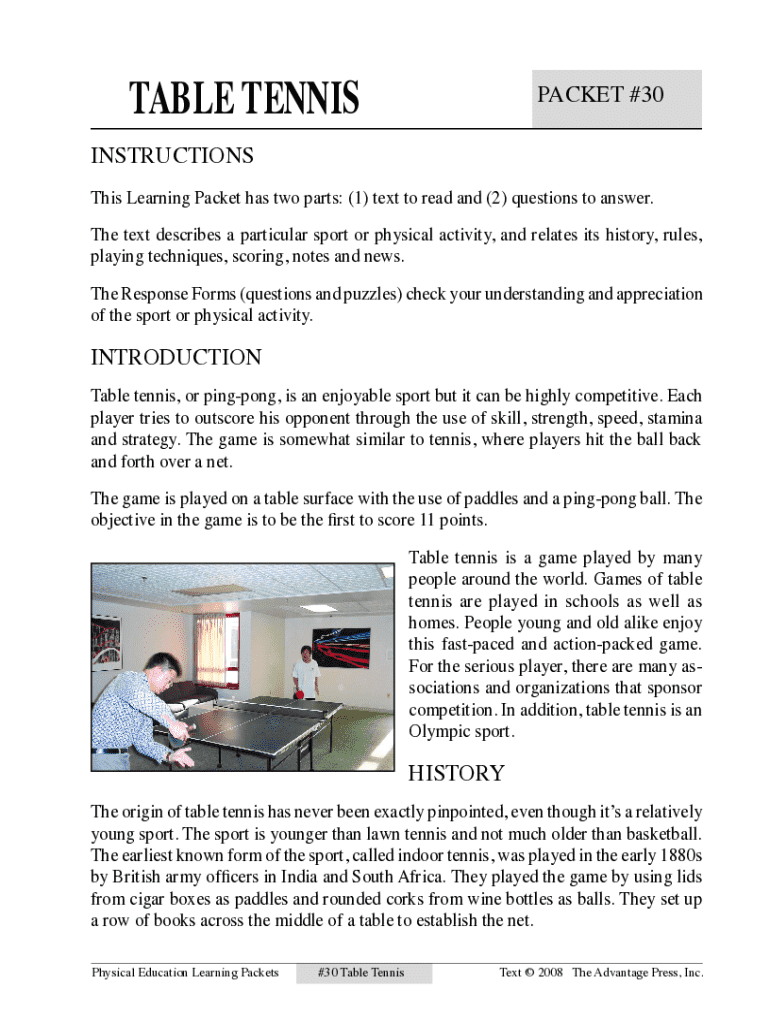 TABLE TENNIS

PACKET #30

INSTRUCTIONS

This Learning Packet has two parts: (1) text to read and (2) questions to answer.

The text describes a particular sport or physical activity, and relates its history, rules, playing techniques, scoring, notes and news.

The Response Forms (questions and puzzles) check your understanding and appreciation of the sport or physical activity.

INTRODUCTION

Table tennis, or ping-pong, is an enjoyable sport but it can be highly competitive. Each player tries to outscore his opponent through the use of skill, strength, speed, stamina and strategy. The game is somewhat similar to tennis, where players hit the ball back and forth over a net.

The game is played on a table surface with the use of paddles and a ping-pong ball. The objective in the game is to be the first to score 11 points.

Table tennis is a game played by many people around the world. Games of table tennis are played in schools as well as homes. People young and old alike enjoy this fast-paced and action-packed game. For the serious player, there are many associations and organizations that sponsor competition. In addition, table tennis is an Olympic sport.

HISTORY

The origin of table tennis has never been exactly pinpointed, even though it's a relatively young sport. The sport is younger than lawn tennis and not much older than basketball. The earliest known form of the sport, called indoor tennis, was played in the early 1880s by British army officers in India and South Africa. They played the game by using lids from cigar boxes as paddles and rounded corks from wine bottles as balls. They set up a row of books across the middle of a table to establish the net.

Physical Education Learning Packets #30 Table Tennis Text © 2008 The Advantage Press, Inc.